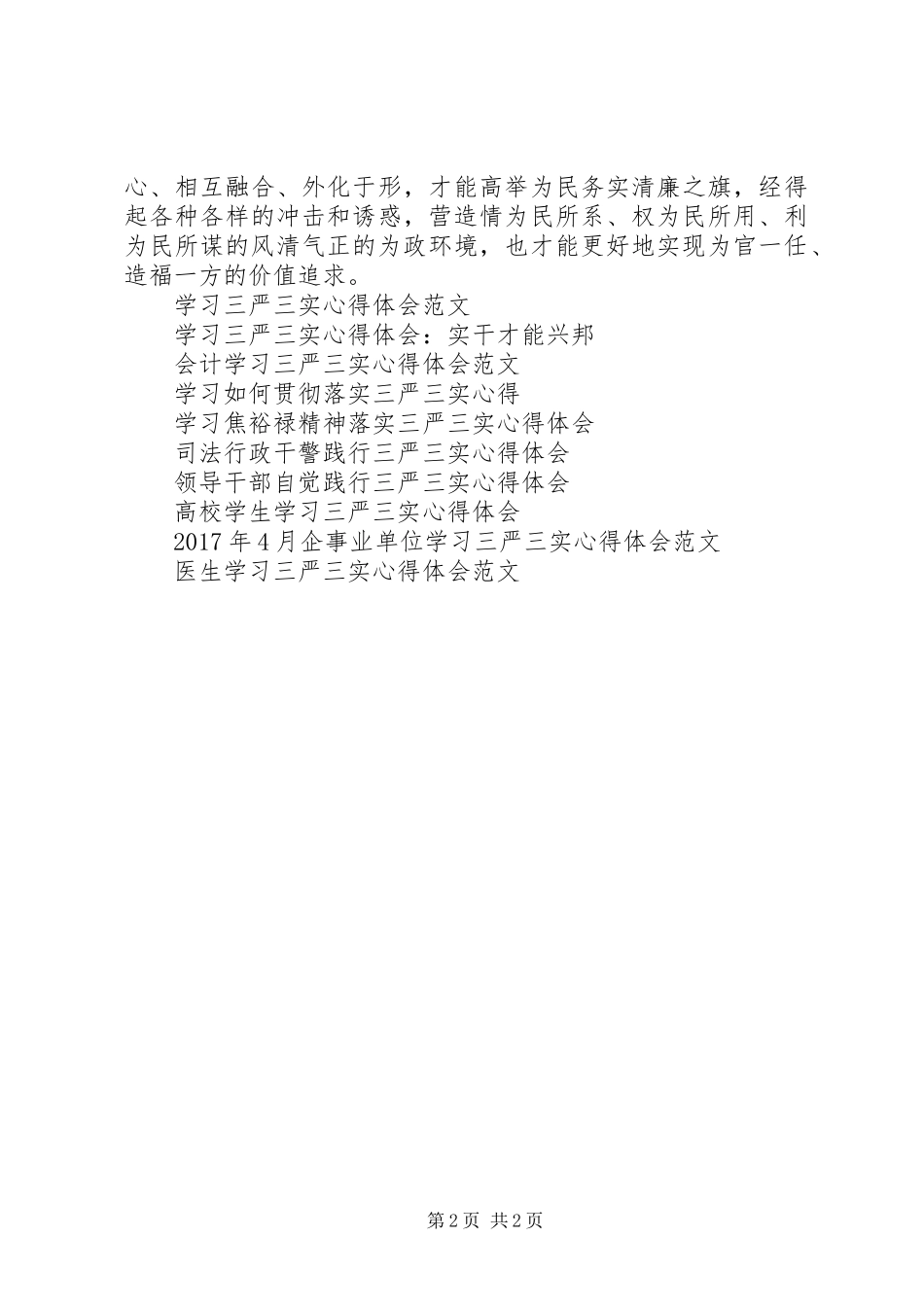 心、相互融合、外化于形，才能高举为民务实清廉之旗，经得起各种各样的冲击和诱惑，营造情为民所系、权为民所用、利为民所谋的风清气正的为政环境，也才能更好地实现为官一任、造福一方的价值追求。

学习三严三实心得体会范文

学习三严三实心得体会：实干才能兴邦

会计学习三严三实心得体会范文

学习如何贯彻落实三严三实心得

学习焦裕禄精神落实三严三实心得体会

司法行政干警践行三严三实心得体会

领导干部自觉践行三严三实心得体会

高校学生学习三严三实心得体会

2017年4月企事业单位学习三严三实心得体会范文

医生学习三严三实心得体会范文

第2页 共2页